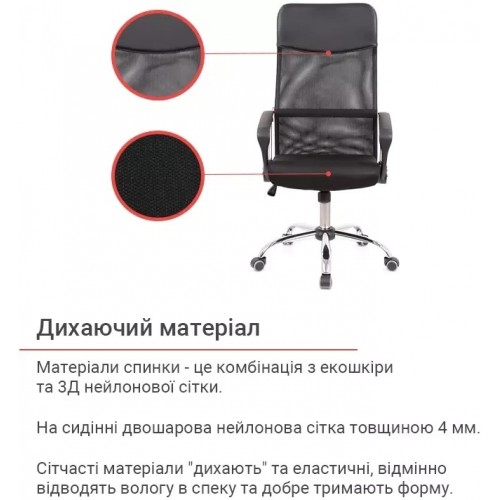 Дихаючий матеріал

Матеріали спинки - це комбінація з екошкіри та 3Д нейлонової сітки.

На сидінні двошарова нейлонова сітка товщиною 4 мм.

Сітчасті матеріали "дихають" та еластичні, відмінно відводять вологу в спеку та добре тримають форму.